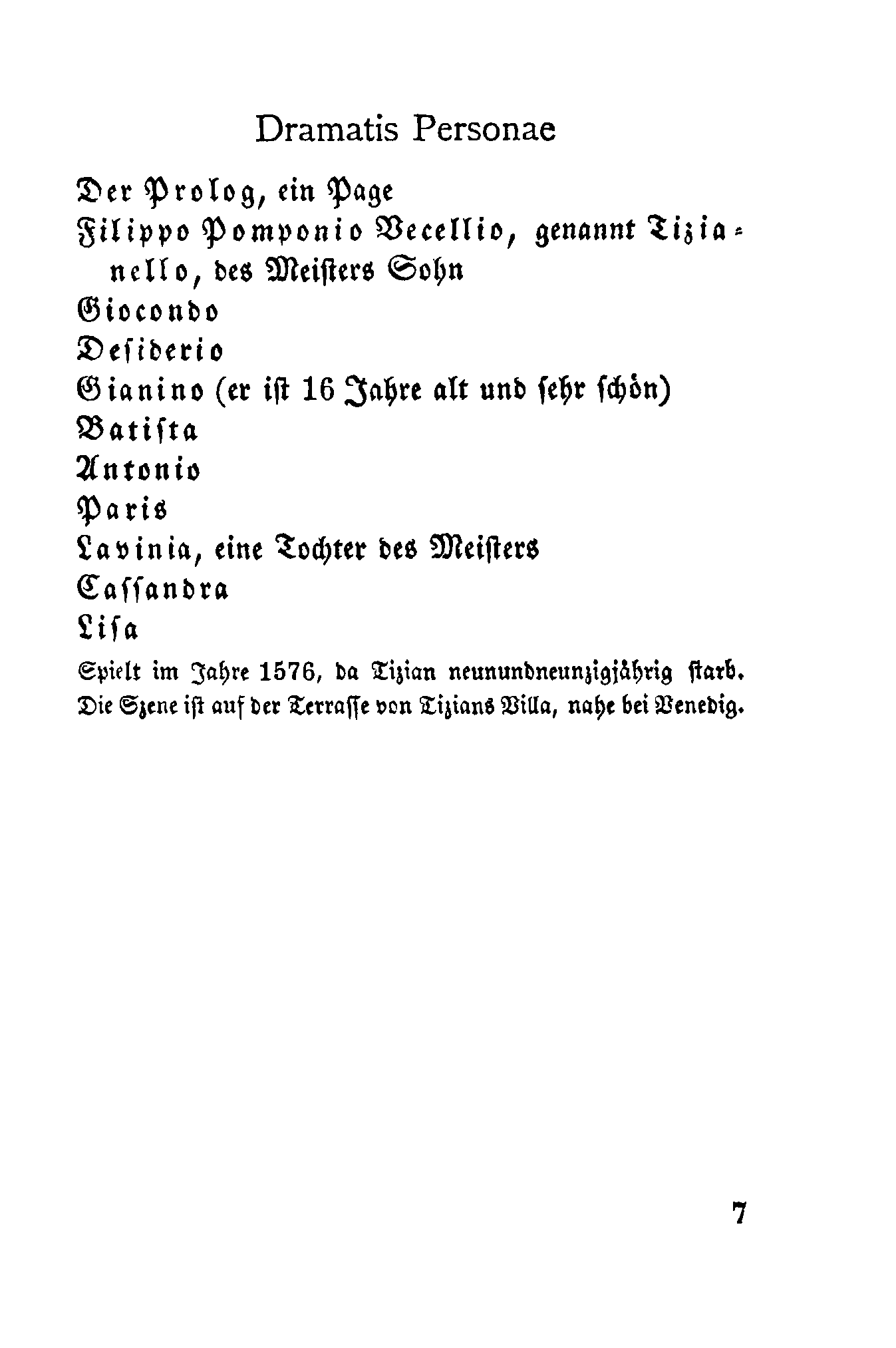 Dramatis Personae

Der Prolog, ein Page
Filippo Pomponio Vecellio, genannt Tizianello, des Meisters Sohn
Giocondo
Desiderio
Gianino (er ist 16 Jahre alt und sehr schön)
Batista
Antonio
Paris
Lavinia, eine Tochter des Meisters
Cassandra
Lisa

Spielt im Jahre 1576, da Tizian neunundneunzigjährig starb. Die Szene ist auf der Terrasse von Tizians Villa, nahe bei Venedig.

7